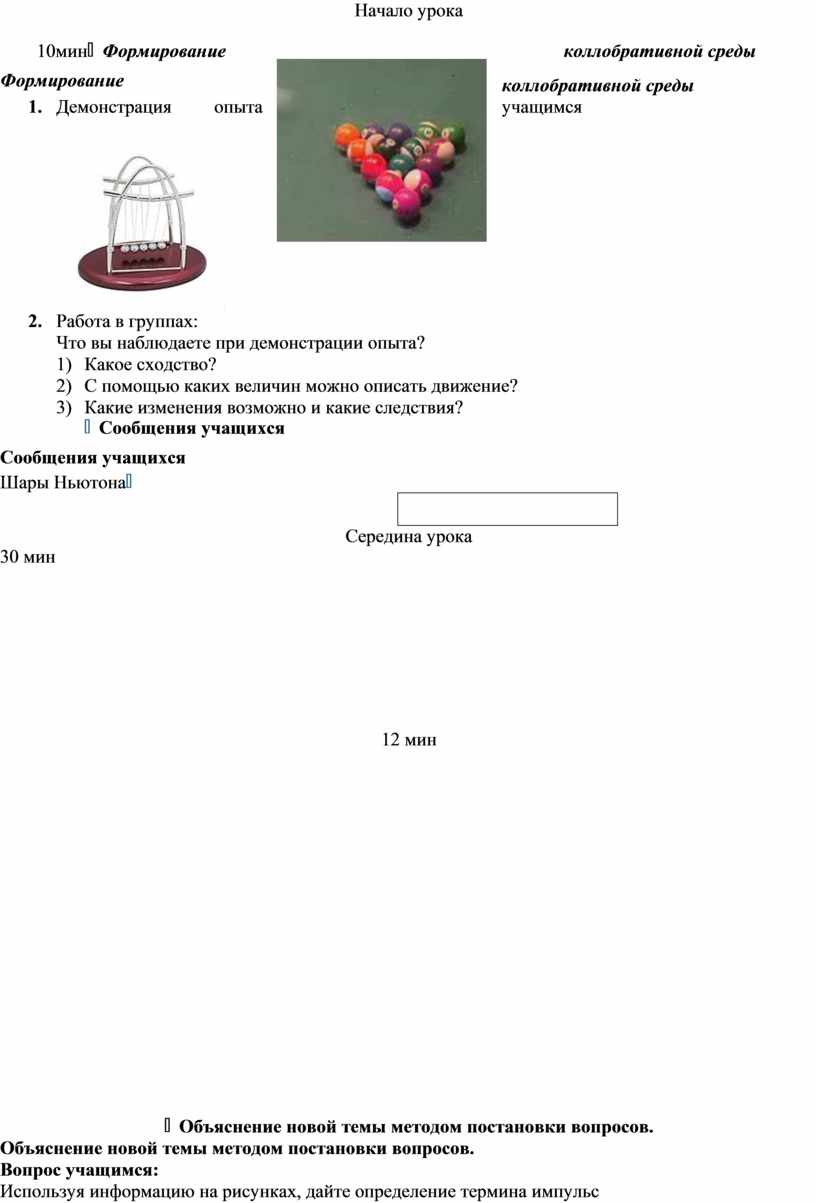 Начало урока

10мин Формирование коллобративной среды

Формирование коллобративной среды

1. Демонстрация опыта учащимся

2. Работа в группах:
Что вы наблюдаете при демонстрации опыта?
1) Какое сходство?
2) С помощью каких величин можно описать движение?
3) Какие изменения возможно и какие следствия?
Сообщения учащихся

Сообщения учащихся
Шары Ньютона

Середина урока
30 мин

12 мин

Объяснение новой темы методом постановки вопросов.
Объяснение новой темы методом постановки вопросов.
Вопрос учащимся:
Используя информацию на рисунках, дайте определение термина импульс